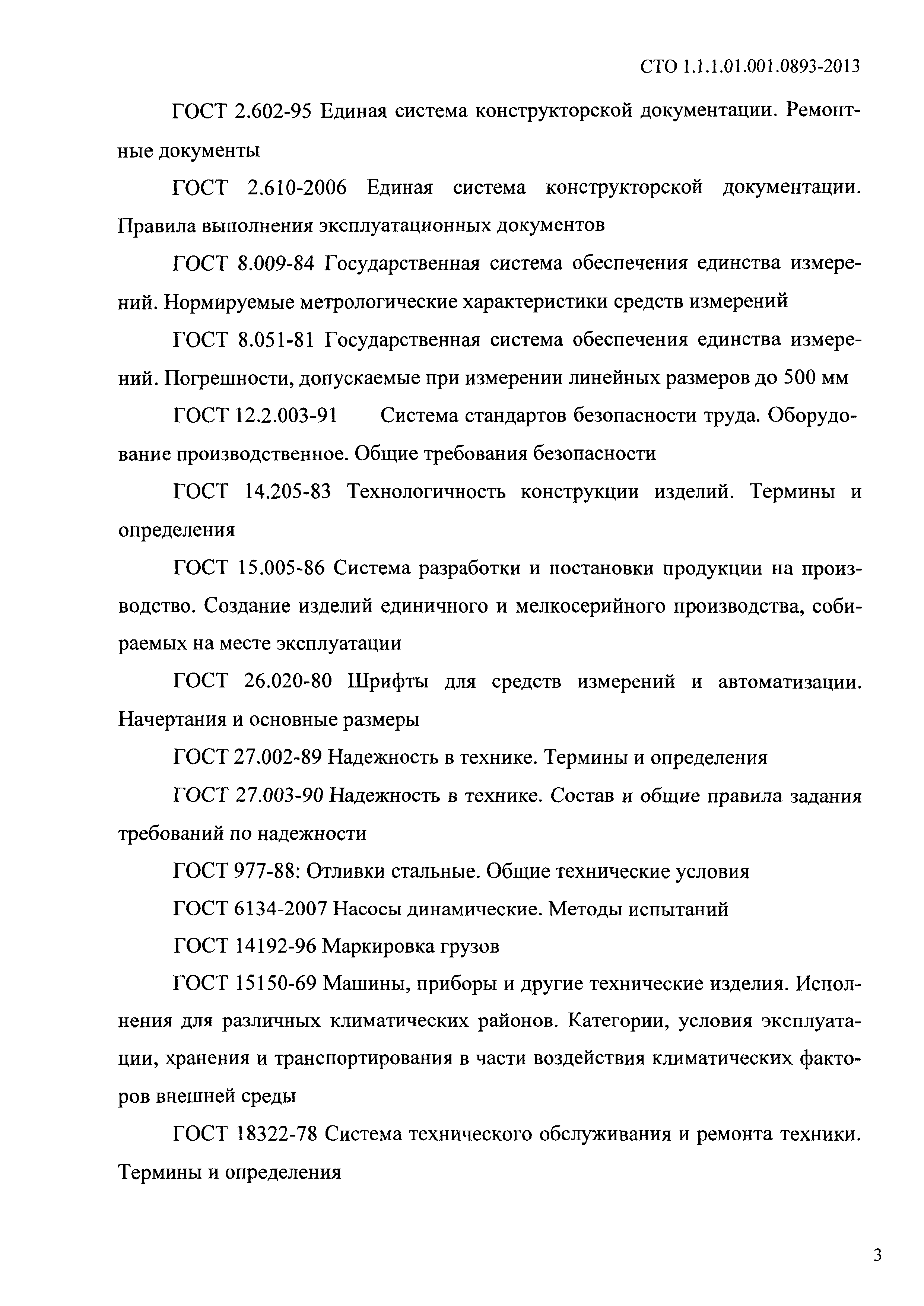 СТО 1.1.1.01.001.0893-2013

ГОСТ 2.602-95 Единая система конструкторской документации. Ремонтные документы

ГОСТ 2.610-2006 Единая система конструкторской документации. Правила выполнения эксплуатационных документов

ГОСТ 8.009-84 Государственная система обеспечения единства измерений. Нормируемые метрологические характеристики средств измерений

ГОСТ 8.051-81 Государственная система обеспечения единства измерений. Погрешности, допускаемые при измерении линейных размеров до 500 мм

ГОСТ 12.2.003-91 Система стандартов безопасности труда. Оборудование производственное. Общие требования безопасности

ГОСТ 14.205-83 Технологичность конструкции изделий. Термины и определения

ГОСТ 15.005-86 Система разработки и постановки продукции на производство. Создание изделий единичного и мелкосерийного производства, собираемых на месте эксплуатации

ГОСТ 26.020-80 Шрифты для средств измерений и автоматизации. Начертания и основные размеры

ГОСТ 27.002-89 Надежность в технике. Термины и определения

ГОСТ 27.003-90 Надежность в технике. Состав и общие правила задания требований по надежности

ГОСТ 977-88: Отливки стальные. Общие технические условия

ГОСТ 6134-2007 Насосы динамические. Методы испытаний

ГОСТ 14192-96 Маркировка грузов

ГОСТ 15150-69 Машины, приборы и другие технические изделия. Исполнения для различных климатических районов. Категории, условия эксплуатации, хранения и транспортирования в части воздействия климатических факторов внешней среды

ГОСТ 18322-78 Система технического обслуживания и ремонта техники. Термины и определения

3